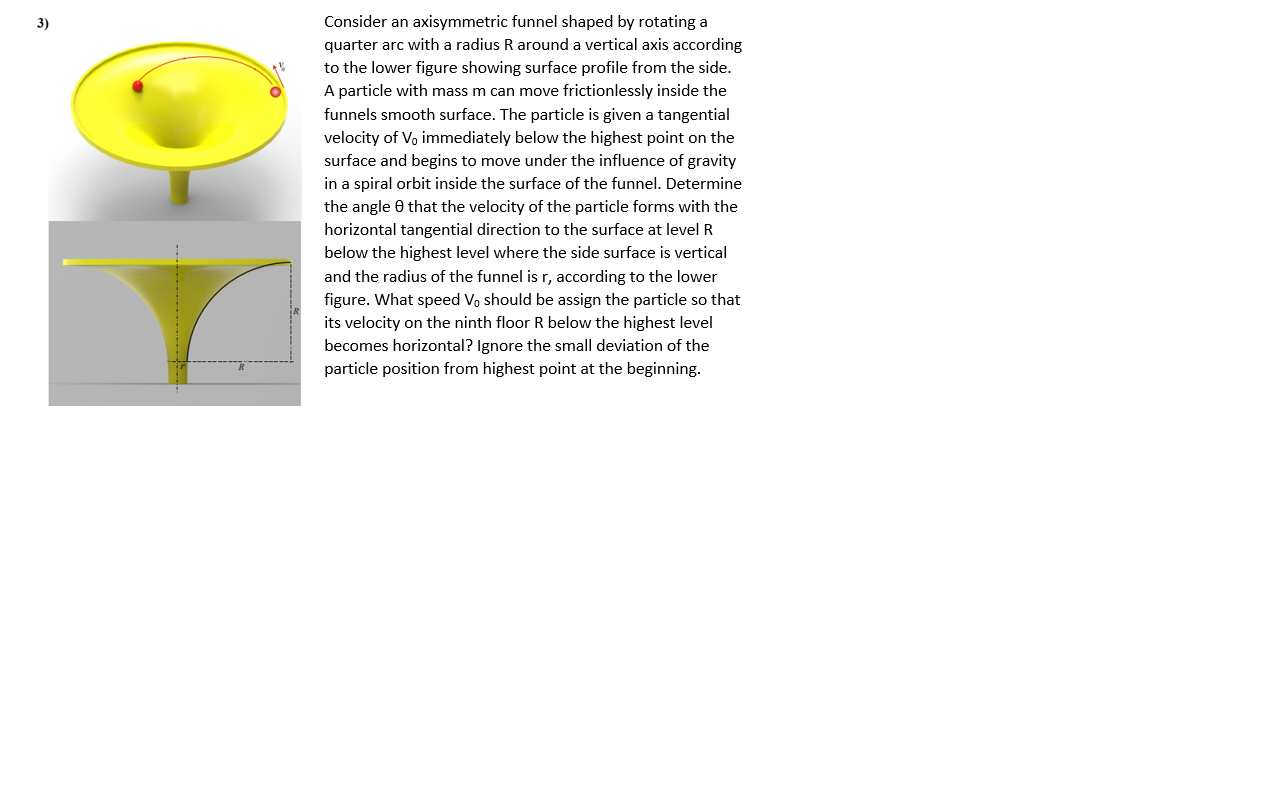 3)

$V_0$

R

r

R

Consider an axisymmetric funnel shaped by rotating a quarter arc with a radius R around a vertical axis according to the lower figure showing surface profile from the side. A particle with mass m can move frictionlessly inside the funnels smooth surface. The particle is given a tangential velocity of $V_0$ immediately below the highest point on the surface and begins to move under the influence of gravity in a spiral orbit inside the surface of the funnel. Determine the angle θ that the velocity of the particle forms with the horizontal tangential direction to the surface at level R below the highest level where the side surface is vertical and the radius of the funnel is r, according to the lower figure. What speed $V_0$ should be assign the particle so that its velocity on the ninth floor R below the highest level becomes horizontal? Ignore the small deviation of the particle position from highest point at the beginning.